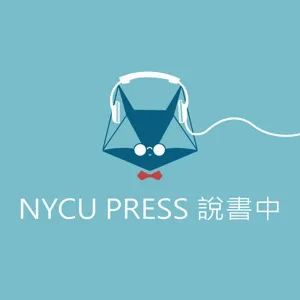 NYCU PRESS 說書中